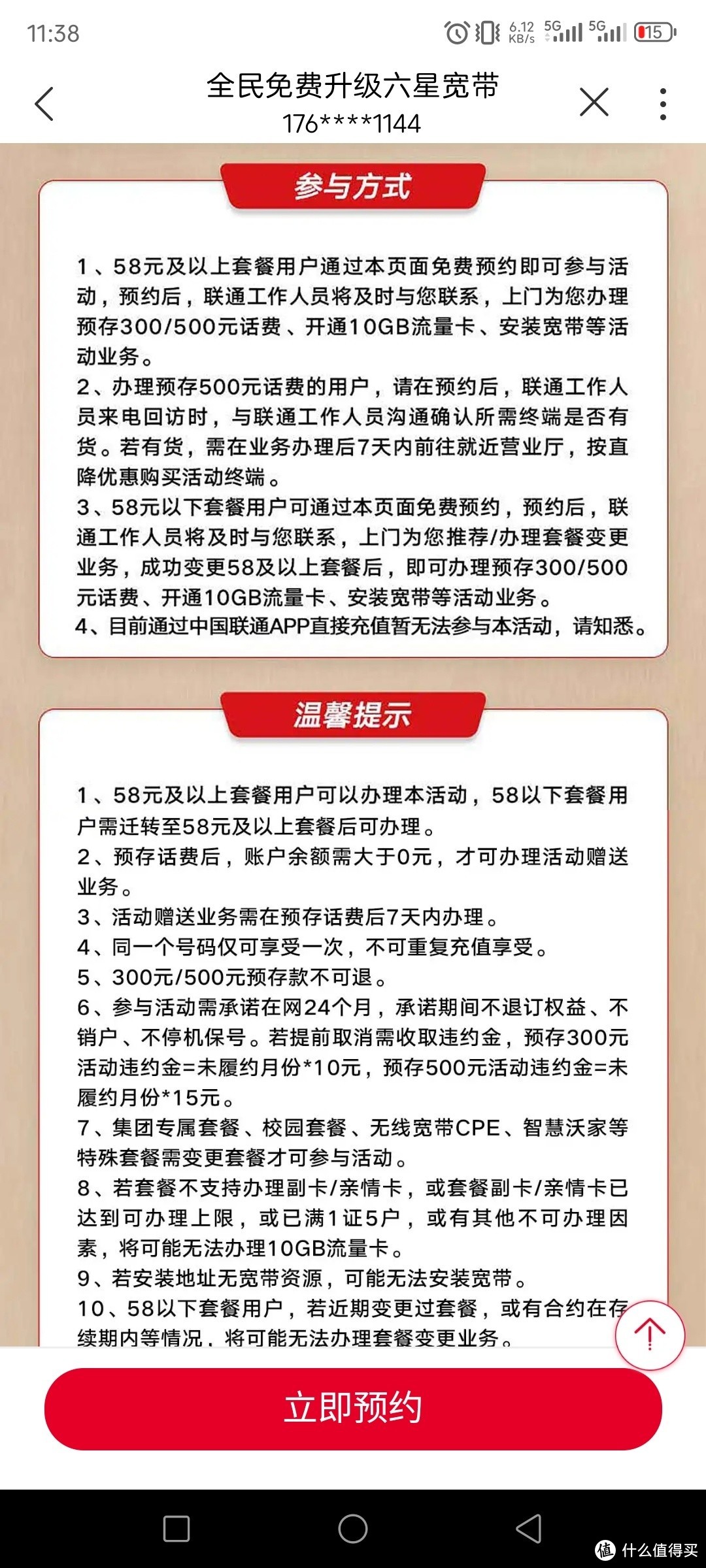 11:38 6.12 KB/s 5G 5G 15

全民免费升级六星宽带
176****1144

参与方式

1、58元及以上套餐用户通过本页面免费预约即可参与活动，预约后，联通工作人员将及时与您联系，上门为您办理预存300/500元话费、开通10GB流量卡、安装宽带等活动业务。
2、办理预存500元话费的用户，请在预约后，联通工作人员来电回访时，与联通工作人员沟通确认所需终端是否有货。若有货，需在业务办理后7天内前往就近营业厅，按直降优惠购买活动终端。
3、58元以下套餐用户可通过本页面免费预约，预约后，联通工作人员将及时与您联系，上门为您推荐/办理套餐变更业务，成功变更58及以上套餐后，即可办理预存300/500元话费、开通10GB流量卡、安装宽带等活动业务。
4、目前通过中国联通APP直接充值暂无法参与本活动，请知悉。

温馨提示

1、58元及以上套餐用户可以办理本活动，58以下套餐用户需迁转至58元及以上套餐后可办理。
2、预存话费后，账户余额需大于0元，才可办理活动赠送业务。
3、活动赠送业务需在预存话费后7天内办理。
4、同一个号码仅可享受一次，不可重复充值享受。
5、300元/500元预存款不可退。
6、参与活动需承诺在网24个月，承诺期间不退订权益、不销户、不停机保号。若提前取消需收取违约金，预存300元活动违约金=未履约月份*10元，预存500元活动违约金=未履约月份*15元。
7、集团专属套餐、校园套餐、无线宽带CPE、智慧沃家等特殊套餐需变更套餐才可参与活动。
8、若套餐不支持办理副卡/亲情卡，或套餐副卡/亲情卡已达到可办理上限，或已满1证5户，或有其他不可办理因素，将可能无法办理10GB流量卡。
9、若安装地址无宽带资源，可能无法安装宽带。
10、58以下套餐用户，若近期变更过套餐，或有合约在存续期内等情况，将可能无法办理套餐变更业务。

立即预约

值 什么值得买